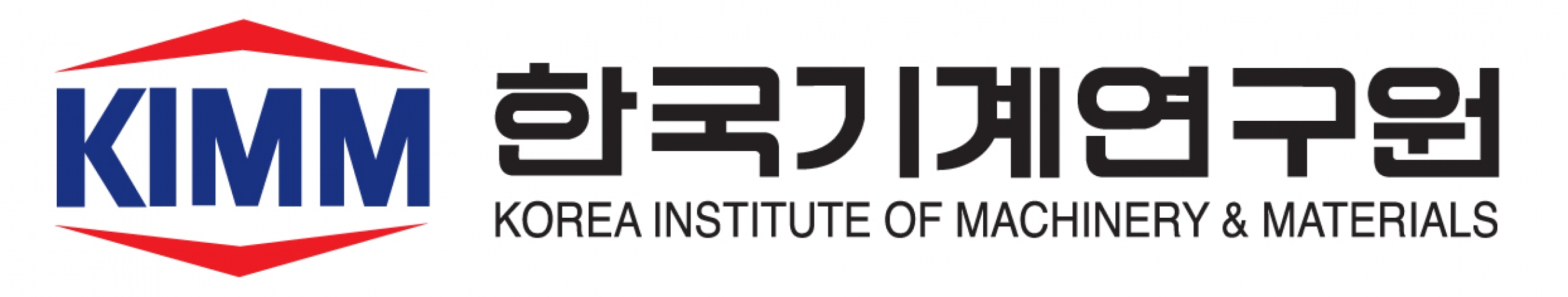 KIMM

한국기계연구원

KOREA INSTITUTE OF MACHINERY & MATERIALS